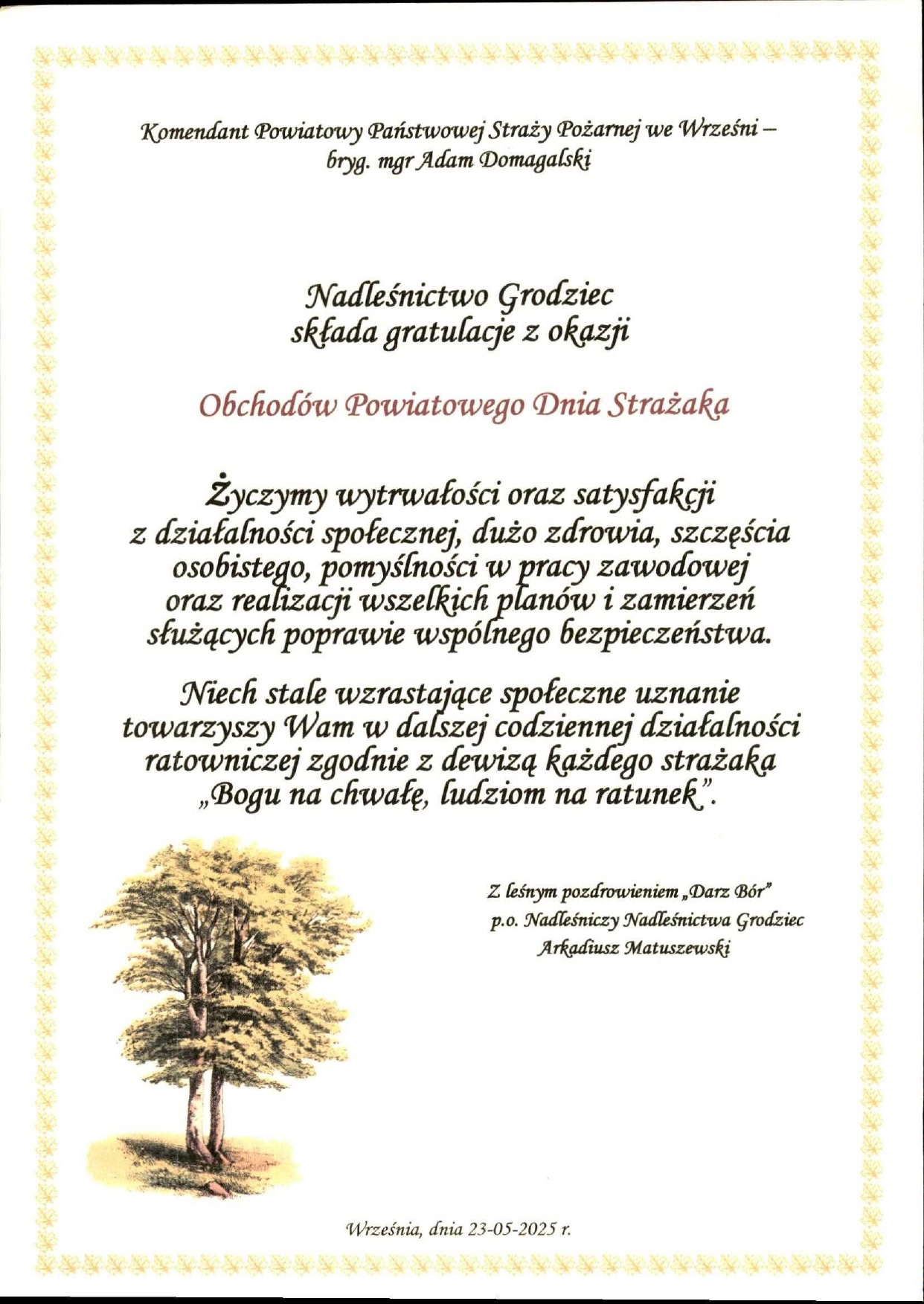 Komendant Powiatowy Państwowej Straży Pożarnej we Wrześni –
bryg. mgr Adam Domagalski

Nadleśnictwo Grodziec
składa gratulacje z okazji

Obchodów Powiatowego Dnia Strażaka

Życzymy wytrwałości oraz satysfakcji z działalności społecznej, dużo zdrowia, szczęścia osobistego, pomyślności w pracy zawodowej oraz realizacji wszelkich planów i zamierzeń służących poprawie wspólnego bezpieczeństwa.

Niech stale wzrastające społeczne uznanie towarzyszy Wam w dalszej codziennej działalności ratowniczej zgodnie z dewizą każdego strażaka „Bogu na chwałę, ludziom na ratunek".

Z leśnym pozdrowieniem „Darz Bór"
p.o. Nadleśniczy Nadleśnictwa Grodziec
Arkadiusz Matuszewski

Września, dnia 23-05-2025 r.